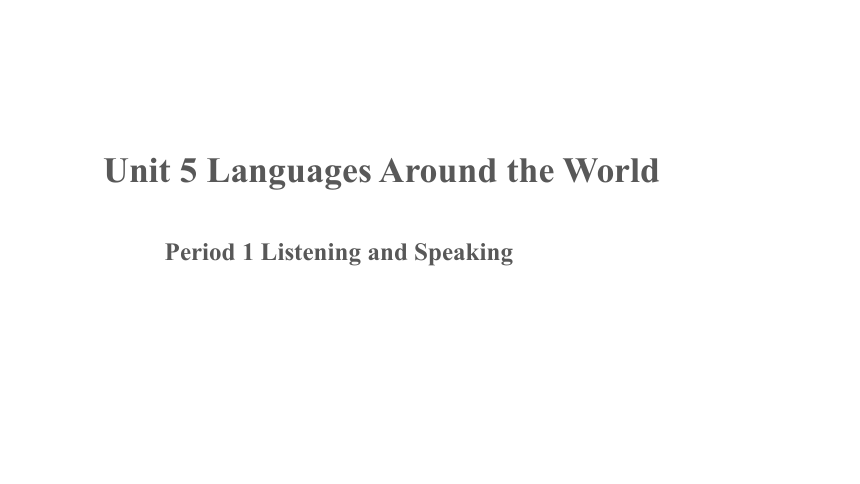 Unit 5 Languages Around the World

Period 1 Listening and Speaking